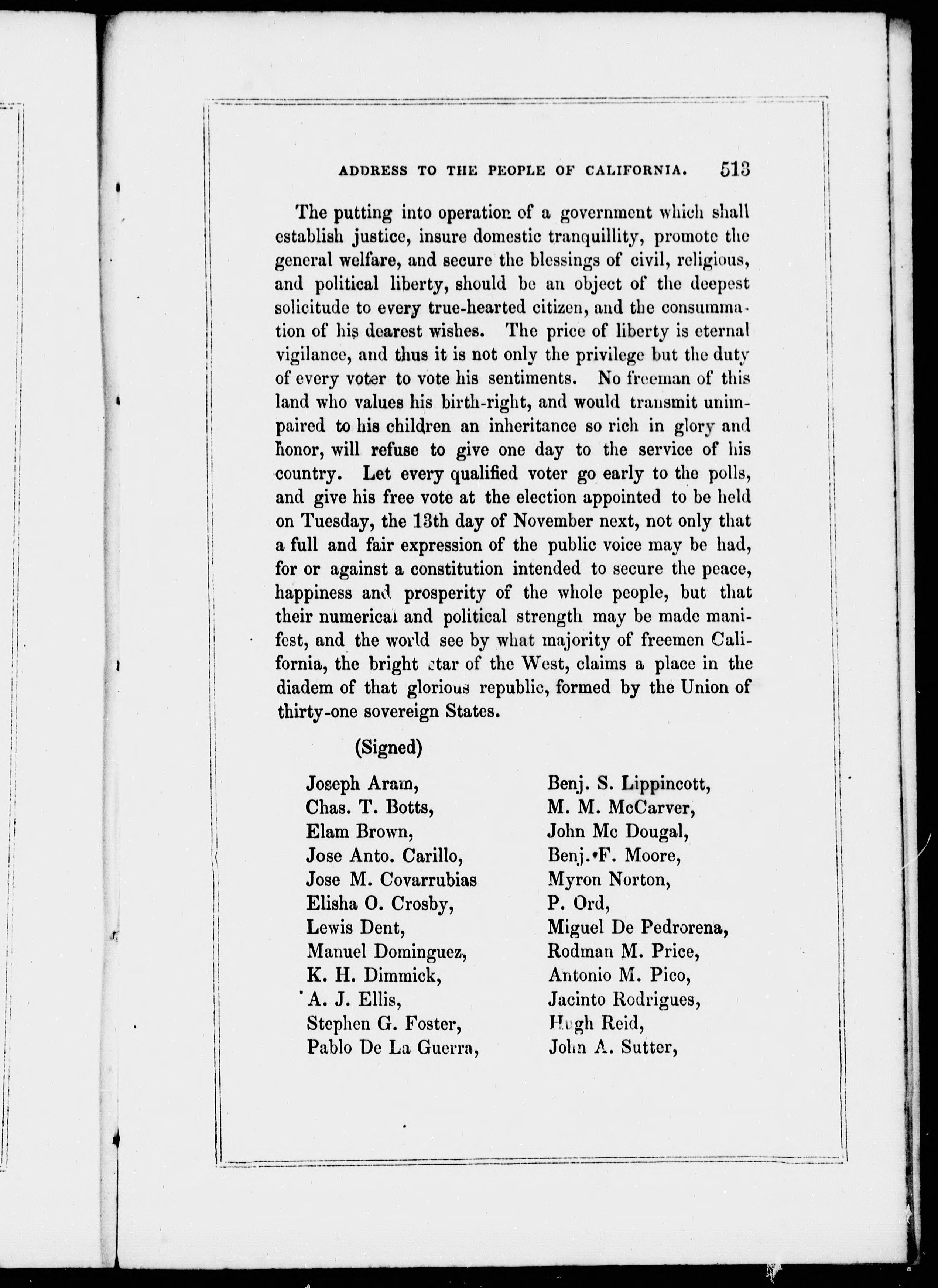 ADDRESS TO THE PEOPLE OF CALIFORNIA. 513

The putting into operation of a government which shall establish justice, insure domestic tranquillity, promote the general welfare, and secure the blessings of civil, religious, and political liberty, should be an object of the deepest solicitude to every true-hearted citizen, and the consummation of his dearest wishes. The price of liberty is eternal vigilance, and thus it is not only the privilege but the duty of every voter to vote his sentiments. No freeman of this land who values his birth-right, and would transmit unimpaired to his children an inheritance so rich in glory and honor, will refuse to give one day to the service of his country. Let every qualified voter go early to the polls, and give his free vote at the election appointed to be held on Tuesday, the 13th day of November next, not only that a full and fair expression of the public voice may be had, for or against a constitution intended to secure the peace, happiness and prosperity of the whole people, but that their numerical and political strength may be made manifest, and the world see by what majority of freemen California, the bright star of the West, claims a place in the diadem of that glorious republic, formed by the Union of thirty-one sovereign States.

(Signed)

Joseph Aram,
Chas. T. Botts,
Elam Brown,
Jose Anto. Carillo,
Jose M. Covarrubias
Elisha O. Crosby,
Lewis Dent,
Manuel Dominguez,
K. H. Dimmick,
A. J. Ellis,
Stephen G. Foster,
Pablo De La Guerra,

Benj. S. Lippincott,
M. M. McCarver,
John Mc Dougal,
Benj. F. Moore,
Myron Norton,
P. Ord,
Miguel De Pedrorena,
Rodman M. Price,
Antonio M. Pico,
Jacinto Rodrigues,
Hugh Reid,
John A. Sutter,